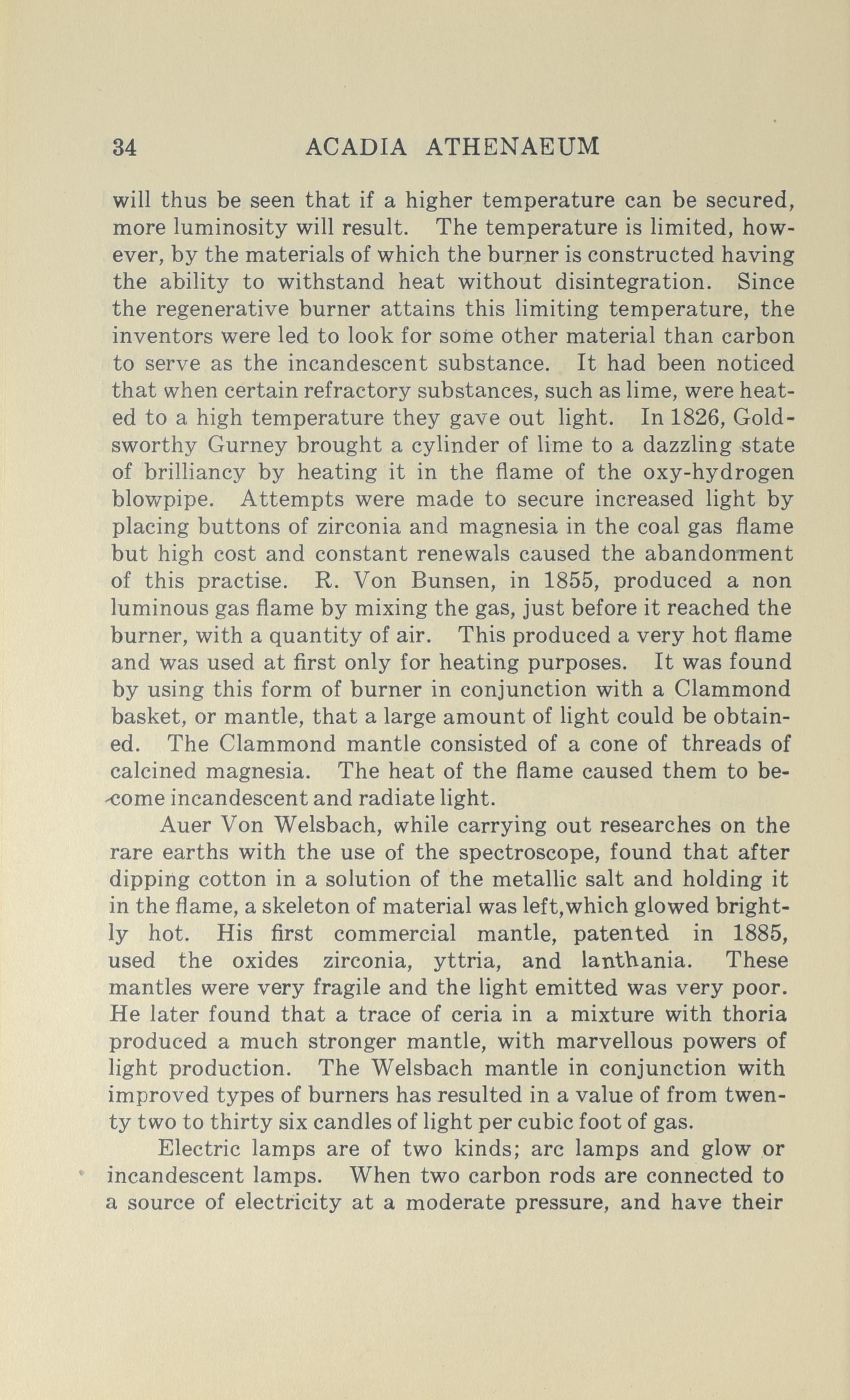 34 ACADIA ATHENAEUM

will thus be seen that if a higher temperature can be secured, more luminosity will result. The temperature is limited, however, by the materials of which the burner is constructed having the ability to withstand heat without disintegration. Since the regenerative burner attains this limiting temperature, the inventors were led to look for some other material than carbon to serve as the incandescent substance. It had been noticed that when certain refractory substances, such as lime, were heated to a high temperature they gave out light. In 1826, Goldsworthy Gurney brought a cylinder of lime to a dazzling state of brilliancy by heating it in the flame of the oxy-hydrogen blowpipe. Attempts were made to secure increased light by placing buttons of zirconia and magnesia in the coal gas flame but high cost and constant renewals caused the abandonment of this practise. R. Von Bunsen, in 1855, produced a non luminous gas flame by mixing the gas, just before it reached the burner, with a quantity of air. This produced a very hot flame and was used at first only for heating purposes. It was found by using this form of burner in conjunction with a Clammond basket, or mantle, that a large amount of light could be obtained. The Clammond mantle consisted of a cone of threads of calcined magnesia. The heat of the flame caused them to become incandescent and radiate light.

Auer Von Welsbach, while carrying out researches on the rare earths with the use of the spectroscope, found that after dipping cotton in a solution of the metallic salt and holding it in the flame, a skeleton of material was left,which glowed brightly hot. His first commercial mantle, patented in 1885, used the oxides zirconia, yttria, and lanthania. These mantles were very fragile and the light emitted was very poor. He later found that a trace of ceria in a mixture with thoria produced a much stronger mantle, with marvellous powers of light production. The Welsbach mantle in conjunction with improved types of burners has resulted in a value of from twenty two to thirty six candles of light per cubic foot of gas.

Electric lamps are of two kinds; arc lamps and glow or incandescent lamps. When two carbon rods are connected to a source of electricity at a moderate pressure, and have their